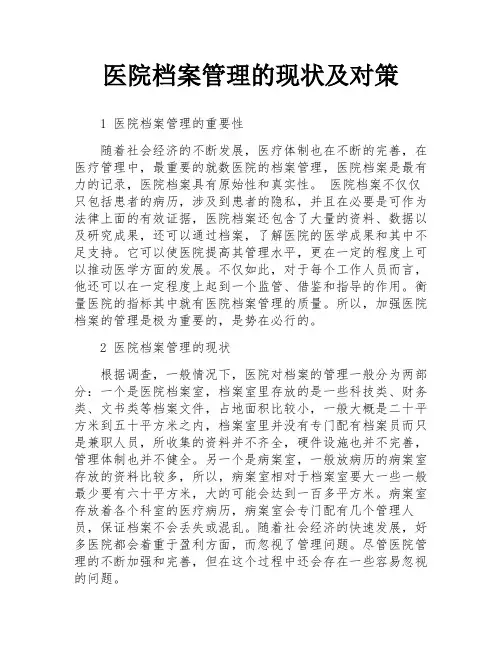 医院档案管理的现状及对策

1 医院档案管理的重要性

随着社会经济的不断发展，医疗体制也在不断的完善，在医疗管理中，最重要的就数医院的档案管理，医院档案是最有力的记录，医院档案具有原始性和真实性。 医院档案不仅仅只包括患者的病历，涉及到患者的隐私，并且在必要是可作为法律上面的有效证据，医院档案还包含了大量的资料、数据以及研究成果，还可以通过档案，了解医院的医学成果和其中不足支持。它可以使医院提高其管理水平，更在一定的程度上可以推动医学方面的发展。不仅如此，对于每个工作人员而言，他还可以在一定程度上起到一个监管、借鉴和指导的作用。衡量医院的指标其中就有医院档案管理的质量。所以，加强医院档案的管理是极为重要的，是势在必行的。

2 医院档案管理的现状

根据调查，一般情况下，医院对档案的管理一般分为两部分：一个是医院档案室，档案室里存放的是一些科技类、财务类、文书类等档案文件，占地面积比较小，一般大概是二十平方米到五十平方米之内，档案室里并没有专门配有档案员而只是兼职人员，所收集的资料并不齐全，硬件设施也并不完善，管理体制也并不健全。另一个是病案室，一般放病历的病案室存放的资料比较多，所以，病案室相对于档案室要大一些一般最少要有六十平方米，大的可能会达到一百多平方米。病案室存放着各个科室的医疗病历，病案室会专门配有几个管理人员，保证档案不会丢失或混乱。随着社会经济的快速发展，好多医院都会着重于盈利方面，而忽视了管理问题。尽管医院管理的不断加强和完善，但在这个过程中还会存在一些容易忽视的问题。